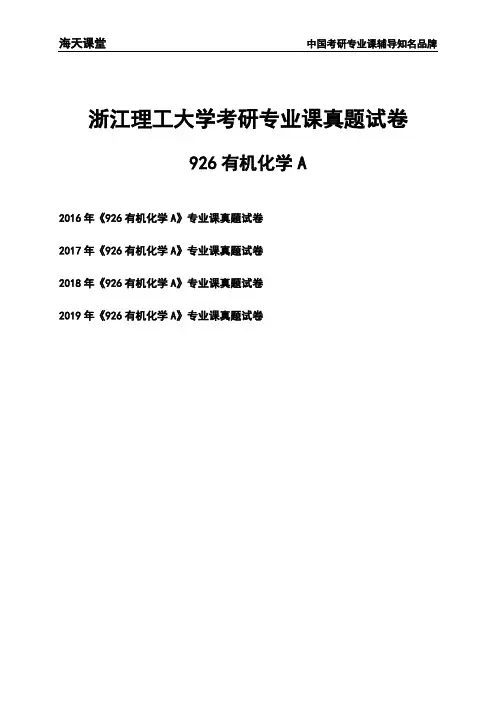 海天课堂 中国考研专业课辅导知名品牌

浙江理工大学考研专业课真题试卷

926有机化学A

2016年《926有机化学A》专业课真题试卷

2017年《926有机化学A》专业课真题试卷

2018年《926有机化学A》专业课真题试卷

2019年《926有机化学A》专业课真题试卷